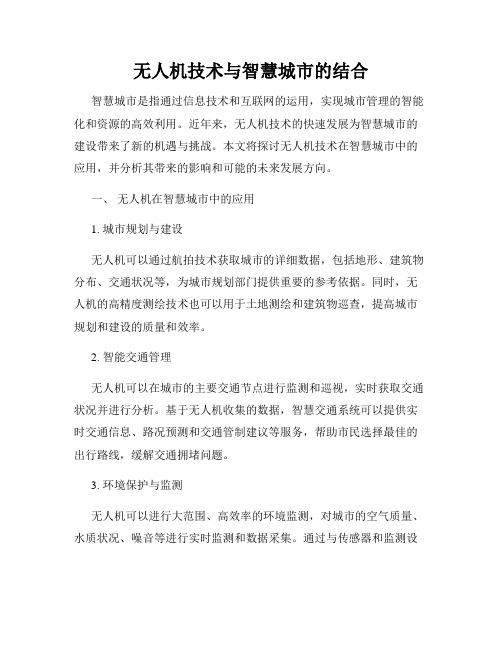 无人机技术与智慧城市的结合

智慧城市是指通过信息技术和互联网的运用，实现城市管理的智能化和资源的高效利用。近年来，无人机技术的快速发展为智慧城市的建设带来了新的机遇与挑战。本文将探讨无人机技术在智慧城市中的应用，并分析其带来的影响和可能的未来发展方向。

一、 无人机在智慧城市中的应用

1. 城市规划与建设

无人机可以通过航拍技术获取城市的详细数据，包括地形、建筑物分布、交通状况等，为城市规划部门提供重要的参考依据。同时，无人机的高精度测绘技术也可以用于土地测绘和建筑物巡查，提高城市规划和建设的质量和效率。

2. 智能交通管理

无人机可以在城市的主要交通节点进行监测和巡视，实时获取交通状况并进行分析。基于无人机收集的数据，智慧交通系统可以提供实时交通信息、路况预测和交通管制建议等服务，帮助市民选择最佳的出行路线，缓解交通拥堵问题。

3. 环境保护与监测

无人机可以进行大范围、高效率的环境监测，对城市的空气质量、水质状况、噪音等进行实时监测和数据采集。通过与传感器和监测设